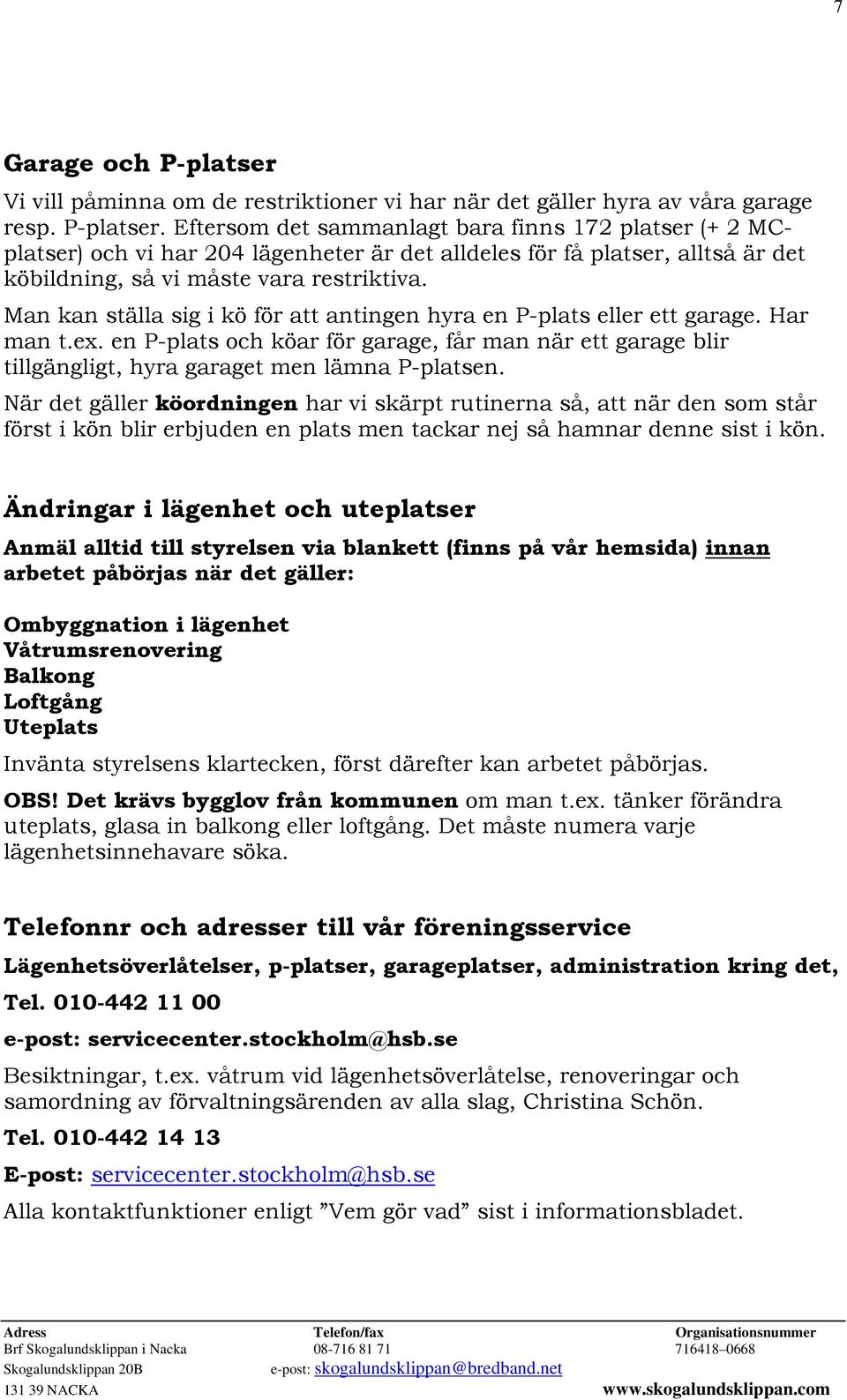 7

Garage och P-platser

Vi vill påminna om de restriktioner vi har när det gäller hyra av våra garage resp. P-platser. Eftersom det sammanlagt bara finns 172 platser (+ 2 MC-platser) och vi har 204 lägenheter är det alldeles för få platser, alltså är det köbildning, så vi måste vara restriktiva.

Man kan ställa sig i kö för att antingen hyra en P-plats eller ett garage. Har man t.ex. en P-plats och köar för garage, får man när ett garage blir tillgängligt, hyra garaget men lämna P-platsen.

När det gäller köordningen har vi skärpt rutinerna så, att när den som står först i kön blir erbjuden en plats men tackar nej så hamnar denne sist i kön.

Ändringar i lägenhet och uteplatser

Anmäl alltid till styrelsen via blankett (finns på vår hemsida) innan arbetet påbörjas när det gäller:

Ombyggnation i lägenhet
Våtrumsrenovering
Balkong
Loftgång
Uteplats

Invänta styrelsens klartecken, först därefter kan arbetet påbörjas.

OBS! Det krävs bygglov från kommunen om man t.ex. tänker förändra uteplats, glasa in balkong eller loftgång. Det måste numera varje lägenhetsinnehavare söka.

Telefonnr och adresser till vår föreningsservice

Lägenhetsöverlåtelser, p-platser, garageplatser, administration kring det,

Tel. 010-442 11 00

e-post: servicecenter.stockholm@hsb.se

Besiktningar, t.ex. våtrum vid lägenhetsöverlåtelse, renoveringar och samordning av förvaltningsärenden av alla slag, Christina Schön.

Tel. 010-442 14 13

E-post: servicecenter.stockholm@hsb.se

Alla kontaktfunktioner enligt ”Vem gör vad” sist i informationsbladet.

Adress
Brf Skogalundsklippan i Nacka
Skogalundsklippan 20B
131 39 NACKA

Telefon/fax
08-716 81 71
e-post: skogalundsklippan@bredband.net

Organisationsnummer
716418–0668
www.skogalundsklippan.com